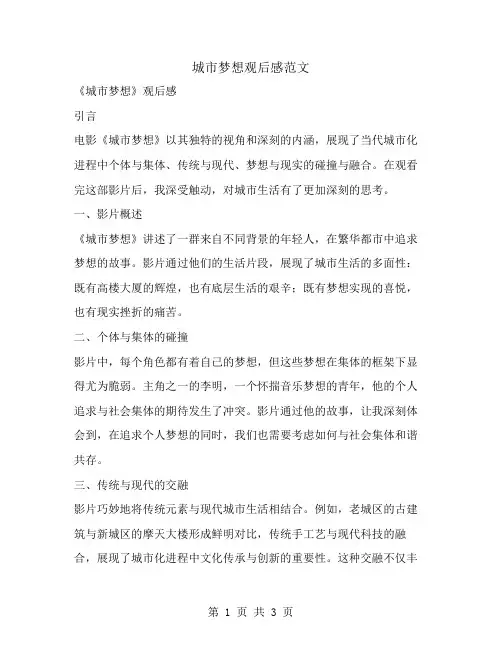 城市梦想观后感范文

《城市梦想》观后感

引言

电影《城市梦想》以其独特的视角和深刻的内涵，展现了当代城市化进程中个体与集体、传统与现代、梦想与现实的碰撞与融合。在观看完这部影片后，我深受触动，对城市生活有了更加深刻的思考。

一、影片概述

《城市梦想》讲述了一群来自不同背景的年轻人，在繁华都市中追求梦想的故事。影片通过他们的生活片段，展现了城市生活的多面性：既有高楼大厦的辉煌，也有底层生活的艰辛；既有梦想实现的喜悦，也有现实挫折的痛苦。

二、个体与集体的碰撞

影片中，每个角色都有着自己的梦想，但这些梦想在集体的框架下显得尤为脆弱。主角之一的李明，一个怀揣音乐梦想的青年，他的个人追求与社会集体的期待发生了冲突。影片通过他的故事，让我深刻体会到，在追求个人梦想的同时，我们也需要考虑如何与社会集体和谐共存。

三、传统与现代的交融

影片巧妙地将传统元素与现代城市生活相结合。例如，老城区的古建筑与新城区的摩天大楼形成鲜明对比，传统手工艺与现代科技的融合，展现了城市化进程中文化传承与创新的重要性。这种交融不仅丰

第 1 页 共 3 页